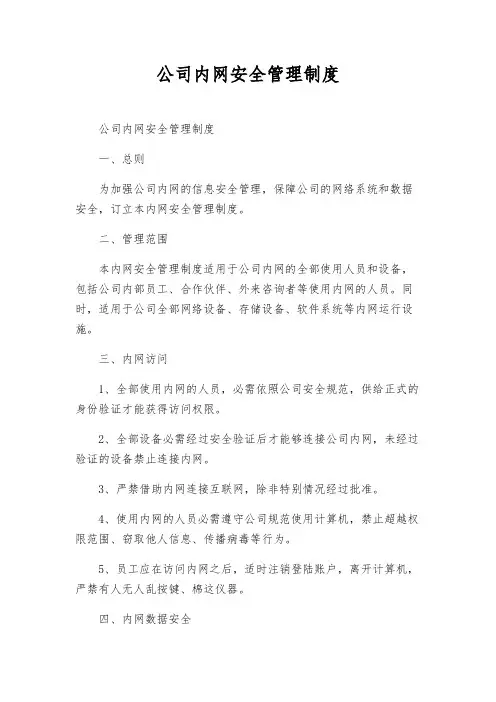 公司内网安全管理制度

公司内网安全管理制度

一、总则

为加强公司内网的信息安全管理，保障公司的网络系统和数据安全，订立本内网安全管理制度。

二、管理范围

本内网安全管理制度适用于公司内网的全部使用人员和设备，包括公司内部员工、合作伙伴、外来咨询者等使用内网的人员。同时，适用于公司全部网络设备、存储设备、软件系统等内网运行设施。

三、内网访问

1、全部使用内网的人员，必需依照公司安全规范，供给正式的身份验证才能获得访问权限。

2、全部设备必需经过安全验证后才能够连接公司内网，未经过验证的设备禁止连接内网。

3、严禁借助内网连接互联网，除非特别情况经过批准。

4、使用内网的人员必需遵守公司规范使用计算机，禁止超越权限范围、窃取他人信息、传播病毒等行为。

5、员工应在访问内网之后，适时注销登陆账户，离开计算机，严禁有人无人乱按键、棉这仪器。

四、内网数据安全